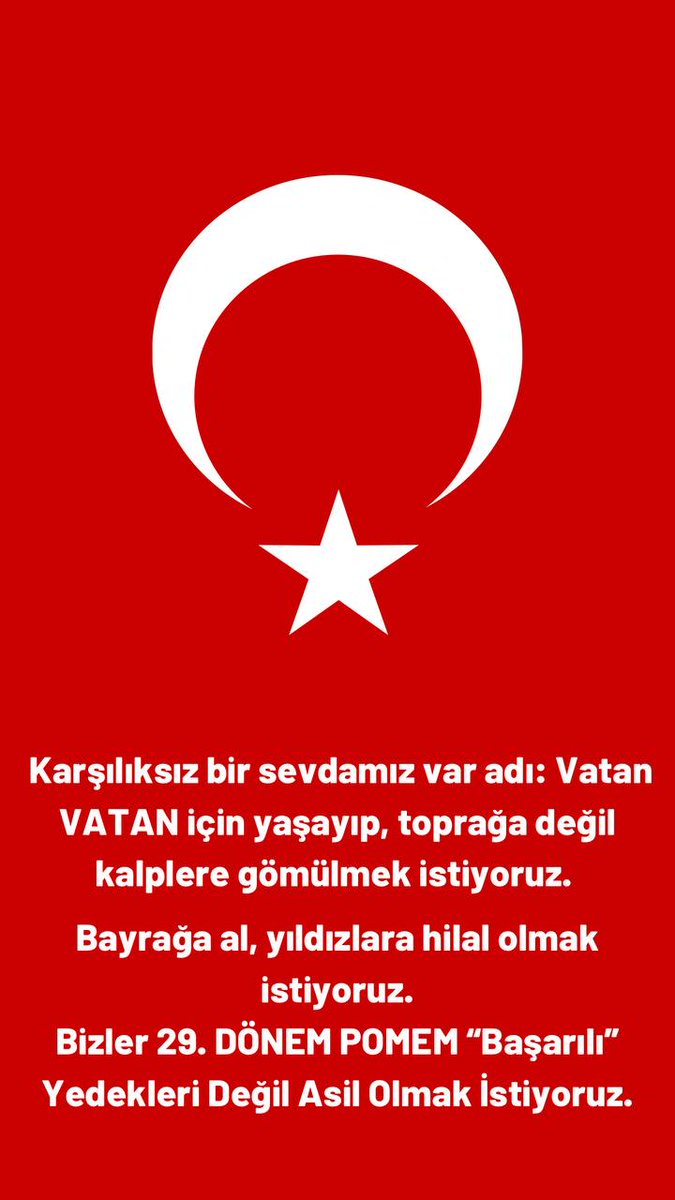 Karşılıksız bir sevdamız var adı: Vatan
VATAN için yaşayıp, toprağa değil kalplere gömülmek istiyoruz.

Bayrağa al, yıldızlara hilal olmak istiyoruz.
Bizler 29. DÖNEM POMEM “Başarılı” Yedekleri Değil Asil Olmak İstiyoruz.